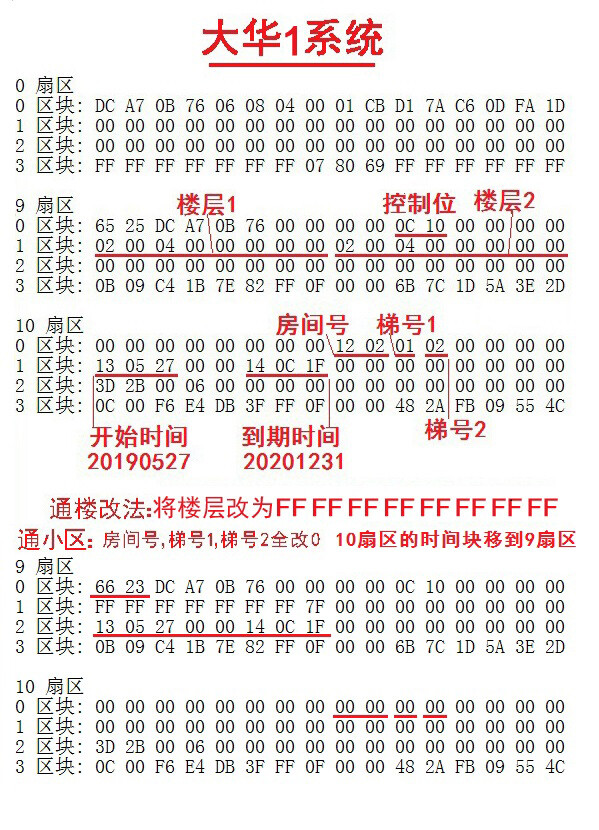 大华1系统

0 扇区
0 区块: DC A7 0B 76 06 08 04 00 01 CB D1 7A C6 0D FA 1D
1 区块: 00 00 00 00 00 00 00 00 00 00 00 00 00 00 00 00
2 区块: 00 00 00 00 00 00 00 00 00 00 00 00 00 00 00 00
3 区块: FF FF FF FF FF FF FF 07 80 69 FF FF FF FF FF FF

楼层1　控制位　楼层2
9 扇区
0 区块: 65 25 DC A7 0B 76 00 00 00 00 0C 10 00 00 00 00
1 区块: 02 00 04 00 00 00 00 00 02 00 04 00 00 00 00 00
2 区块: 00 00 00 00 00 00 00 00 00 00 00 00 00 00 00 00
3 区块: 0B 09 C4 1B 7E 82 FF 0F 00 00 6B 7C 1D 5A 3E 2D

房间号　梯号1
10 扇区
0 区块: 00 00 00 00 00 00 00 00 12 02 01 02 00 00 00 00
1 区块: 13 05 27 00 00 14 0C 1F 00 00 00 00 00 00 00 00
2 区块: 3D 2B 00 06 00 00 00 00 00 00 00 00 00 00 00 00
3 区块: 0C 00 F6 E4 DB 3F FF 0F 00 00 48 2A FB 09 55 4C
梯号2
开始时间
20190527
到期时间
20201231

通楼改法:将楼层改为FF FF FF FF FF FF FF FF
通小区: 房间号,梯号1,梯号2全改0　10扇区的时间块移到9扇区

9 扇区
0 区块: 66 23 DC A7 0B 76 00 00 00 00 0C 10 00 00 00 00
1 区块: FF FF FF FF FF FF FF 7F 00 00 00 00 00 00 00 00
2 区块: 13 05 27 00 00 14 0C 1F 00 00 00 00 00 00 00 00
3 区块: 0B 09 C4 1B 7E 82 FF 0F 00 00 6B 7C 1D 5A 3E 2D

10 扇区
0 区块: 00 00 00 00 00 00 00 00 00 00 00 00 00 00 00 00
1 区块: 00 00 00 00 00 00 00 00 00 00 00 00 00 00 00 00
2 区块: 3D 2B 00 06 00 00 00 00 00 00 00 00 00 00 00 00
3 区块: 0C 00 F6 E4 DB 3F FF 0F 00 00 48 2A FB 09 55 4C